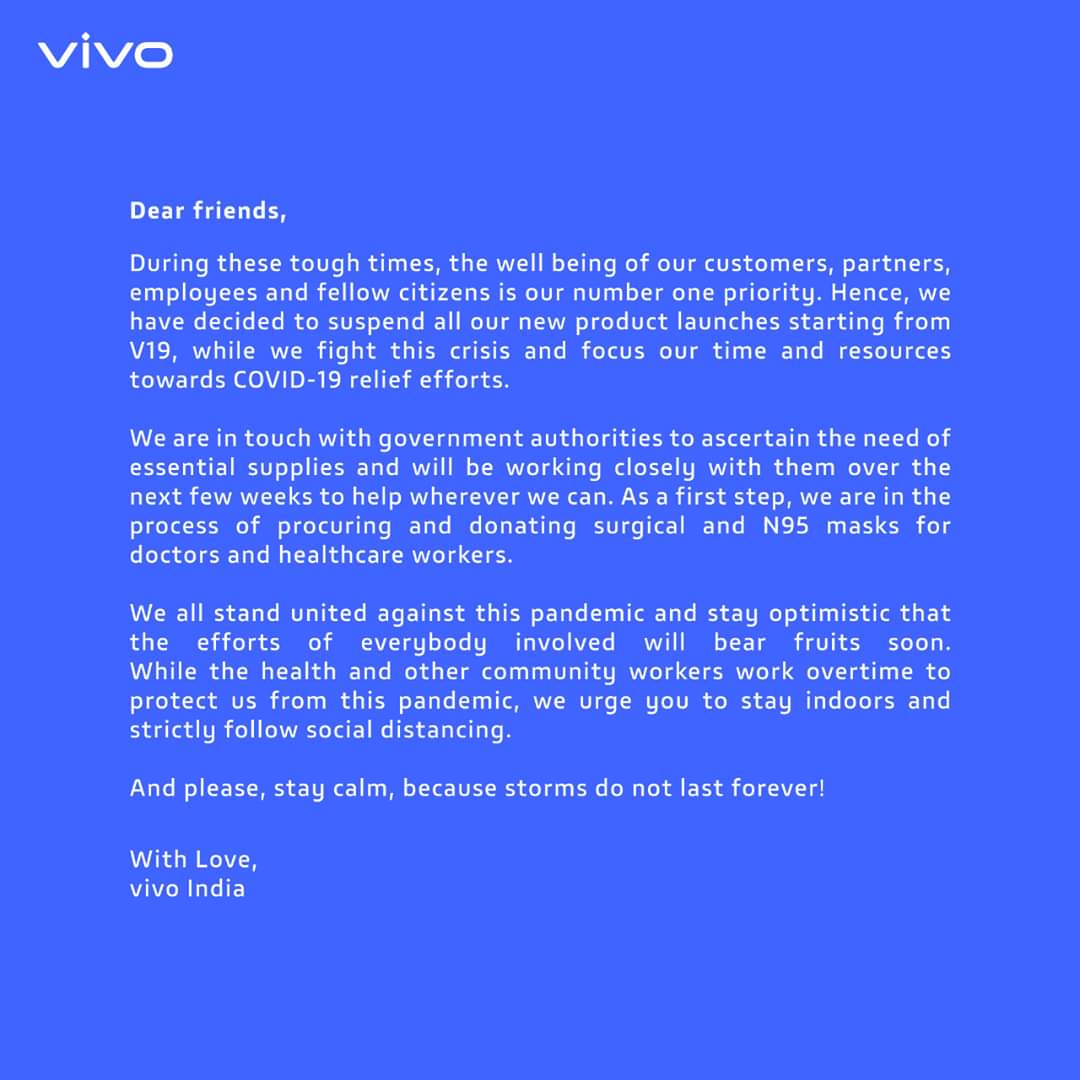 vivo

Dear friends,

During these tough times, the well being of our customers, partners, employees and fellow citizens is our number one priority. Hence, we have decided to suspend all our new product launches starting from V19, while we fight this crisis and focus our time and resources towards COVID-19 relief efforts.

We are in touch with government authorities to ascertain the need of essential supplies and will be working closely with them over the next few weeks to help wherever we can. As a first step, we are in the process of procuring and donating surgical and N95 masks for doctors and healthcare workers.

We all stand united against this pandemic and stay optimistic that the efforts of everybody involved will bear fruits soon. While the health and other community workers work overtime to protect us from this pandemic, we urge you to stay indoors and strictly follow social distancing.

And please, stay calm, because storms do not last forever!

With Love,
vivo India